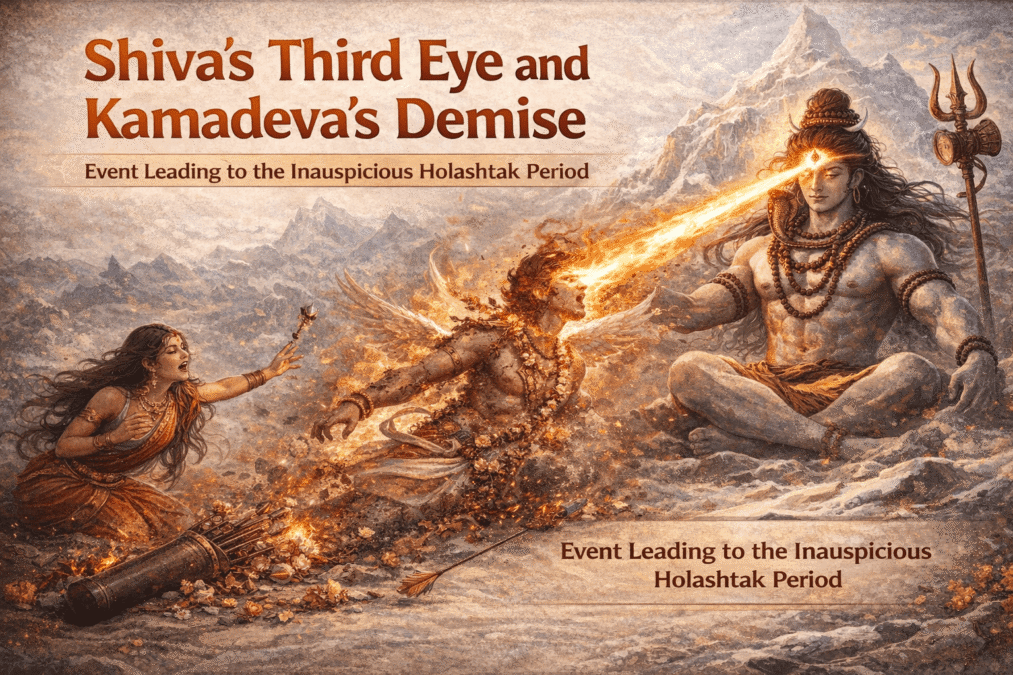 Shiva's Third Eye and Kamadeva's Demise

Event Leading to the Inauspicious Holashtak Period

Event Leading to the Inauspicious Holashtak Period